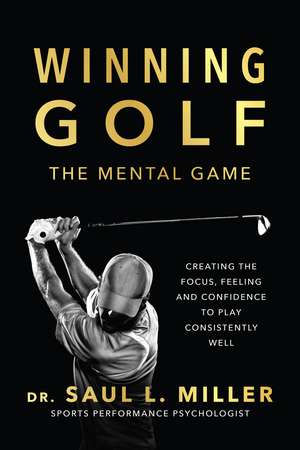 WINNING GOLF
THE MENTAL GAME

CREATING THE FOCUS, FEELING AND CONFIDENCE TO PLAY CONSISTENTLY WELL

DR. SAUL L. MILLER
SPORTS PERFORMANCE PSYCHOLOGIST